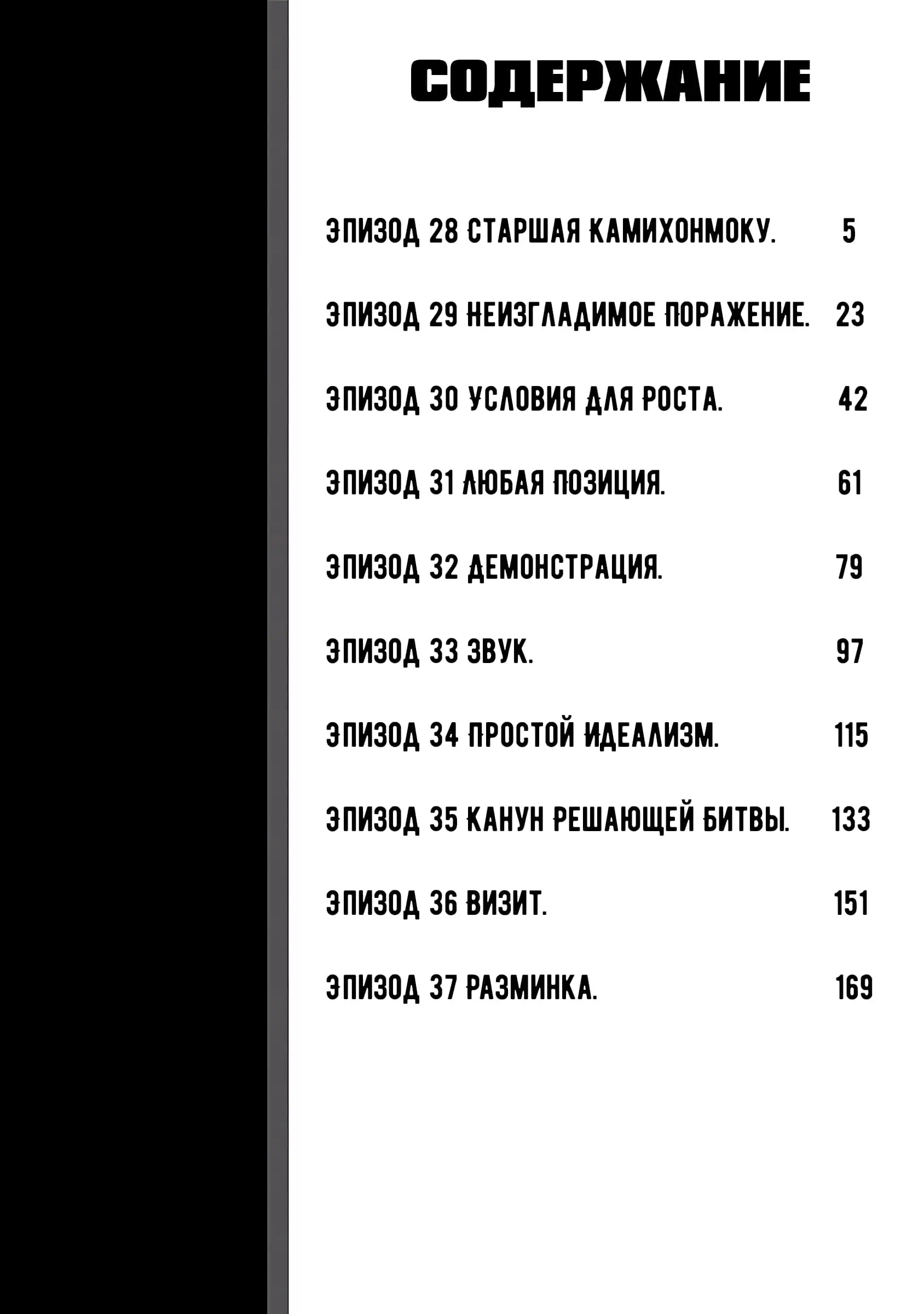 СОДЕРЖАНИЕ

ЭПИЗОД 28 СТАРШАЯ КАМИХОНМОКУ. 5

ЭПИЗОД 29 НЕИЗГЛАДИМОЕ ПОРАЖЕНИЕ. 23

ЭПИЗОД 30 УСЛОВИЯ ДЛЯ РОСТА. 42

ЭПИЗОД 31 ЛЮБАЯ ПОЗИЦИЯ. 61

ЭПИЗОД 32 ДЕМОНСТРАЦИЯ. 79

ЭПИЗОД 33 ЗВУК. 97

ЭПИЗОД 34 ПРОСТОЙ ИДЕАЛИЗМ. 115

ЭПИЗОД 35 КАНУН РЕШАЮЩЕЙ БИТВЫ. 133

ЭПИЗОД 36 ВИЗИТ. 151

ЭПИЗОД 37 РАЗМИНКА. 169